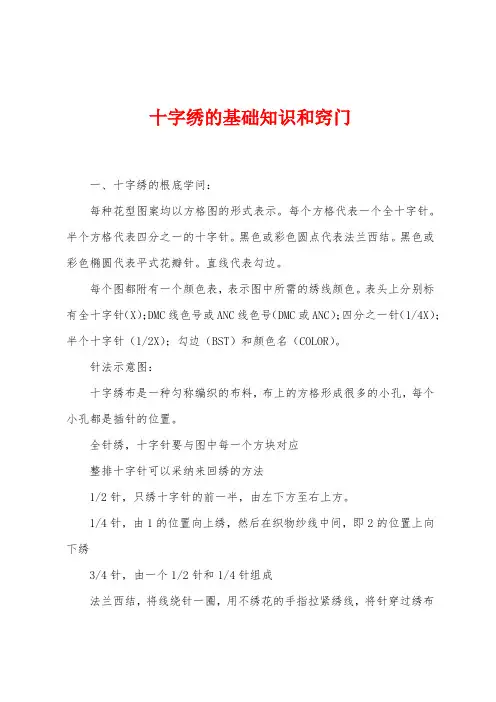 十字绣的基础知识和窍门

一、十字绣的根底学问：

每种花型图案均以方格图的形式表示。每个方格代表一个全十字针。半个方格代表四分之一的十字针。黑色或彩色圆点代表法兰西结。黑色或彩色椭圆代表平式花瓣针。直线代表勾边。

每个图都附有一个颜色表，表示图中所需的绣线颜色。表头上分别标有全十字针(X);DMC线色号或ANC线色号(DMC或ANC);四分之一针(1/4X);半个十字针（1/2X）；勾边（BST）和颜色名（COLOR）。

针法示意图：

十字绣布是一种匀称编织的布料，布上的方格形成很多的小孔，每个小孔都是插针的位置。

全针绣，十字针要与图中每一个方块对应

整排十字针可以采纳来回绣的方法

1/2针，只绣十字针的前一半，由左下方至右上方。

1/4针，由1的位置向上绣，然后在织物纱线中间，即2的位置上向下绣

3/4针，由一个1/2针和1/4针组成

法兰西结，将线绕针一圈，用不绣花的手指拉紧绣线，将针穿过绣布